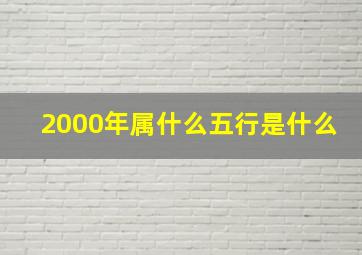 2000年属什么五行是什么